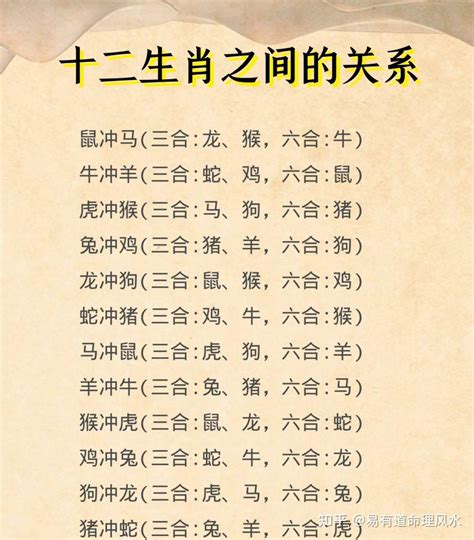 十二生肖之间的关系

鼠冲马(三合:龙、猴，六合:牛)
牛冲羊(三合:蛇、鸡，六合:鼠)
虎冲猴(三合:马、狗，六合:猪)
兔冲鸡(三合:猪、羊，六合:狗)
龙冲狗(三合:鼠、猴，六合:鸡)
蛇冲猪(三合:鸡、牛，六合:猴)
马冲鼠(三合:虎、狗，六合:羊)
羊冲牛(三合:兔、猪，六合:马)
猴冲虎(三合:鼠、龙，六合:蛇)
鸡冲兔(三合:蛇、牛，六合:龙)
狗冲龙(三合:虎、马，六合:兔)
猪冲蛇(三合:兔、羊，六合:虎)

知乎 @易有道命理风水